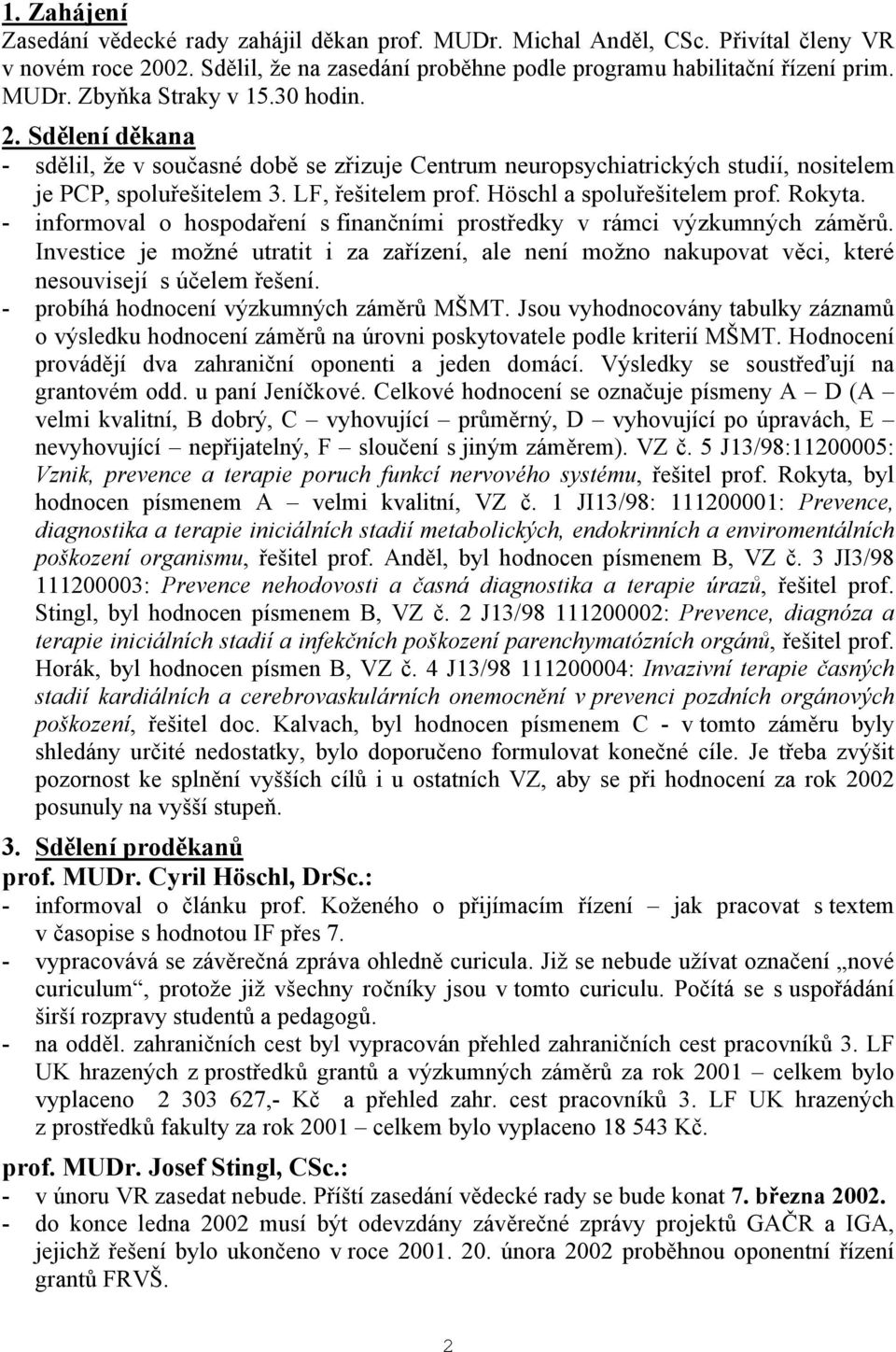 1. Zahájení
Zasedání vědecké rady zahájil děkan prof. MUDr. Michal Anděl, CSc. Přivítal členy VR v novém roce 2002. Sdělil, že na zasedání proběhne podle programu habilitační řízení prim. MUDr. Zbyňka Straky v 15.30 hodin.

2. Sdělení děkana
- sdělil, že v současné době se zřizuje Centrum neuropsychiatrických studií, nositelem je PCP, spoluřešitelem 3. LF, řešitelem prof. Höschl a spoluřešitelem prof. Rokyta.
- informoval o hospodaření s finančními prostředky v rámci výzkumných záměrů. Investice je možné utratit i za zařízení, ale není možno nakupovat věci, které nesouvisejí s účelem řešení.
- probíhá hodnocení výzkumných záměrů MŠMT. Jsou vyhodnocovány tabulky záznamů o výsledku hodnocení záměrů na úrovni poskytovatele podle kriterií MŠMT. Hodnocení provádějí dva zahraniční oponenti a jeden domácí. Výsledky se soustřeďují na grantovém odd. u paní Jeníčkové. Celkové hodnocení se označuje písmeny A – D (A – velmi kvalitní, B dobrý, C – vyhovující – průměrný, D – vyhovující po úpravách, E – nevyhovující – nepřijatelný, F – sloučení s jiným záměrem). VZ č. 5 J13/98:11200005: Vznik, prevence a terapie poruch funkcí nervového systému, řešitel prof. Rokyta, byl hodnocen písmenem A – velmi kvalitní, VZ č. 1 JI13/98: 111200001: Prevence, diagnostika a terapie iniciálních stadií metabolických, endokrinních a enviromentálních poškození organismu, řešitel prof. Anděl, byl hodnocen písmenem B, VZ č. 3 JI3/98 111200003: Prevence nehodovosti a časná diagnostika a terapie úrazů, řešitel prof. Stingl, byl hodnocen písmenem B, VZ č. 2 J13/98 111200002: Prevence, diagnóza a terapie iniciálních stadií a infekčních poškození parenchymatózních orgánů, řešitel prof. Horák, byl hodnocen písmen B, VZ č. 4 J13/98 111200004: Invazivní terapie časných stadií kardiálních a cerebrovaskulárních onemocnění v prevenci pozdních orgánových poškození, řešitel doc. Kalvach, byl hodnocen písmenem C - v tomto záměru byly shledány určité nedostatky, bylo doporučeno formulovat konečné cíle. Je třeba zvýšit pozornost ke splnění vyšších cílů i u ostatních VZ, aby se při hodnocení za rok 2002 posunuly na vyšší stupeň.

3. Sdělení proděkanů
prof. MUDr. Cyril Höschl, DrSc.:
- informoval o článku prof. Koženého o přijímacím řízení – jak pracovat s textem v časopise s hodnotou IF přes 7.
- vypracovává se závěrečná zpráva ohledně curicula. Již se nebude užívat označení „nové curiculum“, protože již všechny ročníky jsou v tomto curiculu. Počítá se s uspořádání širší rozpravy studentů a pedagogů.
- na odděl. zahraničních cest byl vypracován přehled zahraničních cest pracovníků 3. LF UK hrazených z prostředků grantů a výzkumných záměrů za rok 2001 – celkem bylo vyplaceno 2 303 627,- Kč a přehled zahr. cest pracovníků 3. LF UK hrazených z prostředků fakulty za rok 2001 – celkem bylo vyplaceno 18 543 Kč.

prof. MUDr. Josef Stingl, CSc.:
- v únoru VR zasedat nebude. Příští zasedání vědecké rady se bude konat 7. března 2002.
- do konce ledna 2002 musí být odevzdány závěrečné zprávy projektů GAČR a IGA, jejichž řešení bylo ukončeno v roce 2001. 20. února 2002 proběhnou oponentní řízení grantů FRVŠ.

2